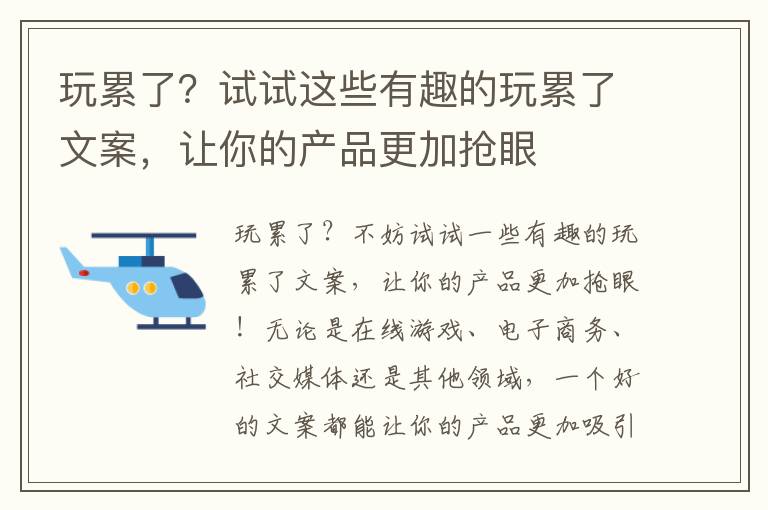 玩累了？试试这些有趣的玩累了文案，让你的产品更加抢眼

玩累了？不妨试试一些有趣的玩累了文案，让你的产品更加抢眼！无论是在线游戏、电子商务、社交媒体还是其他领域，一个好的文案都能让你的产品更加吸引